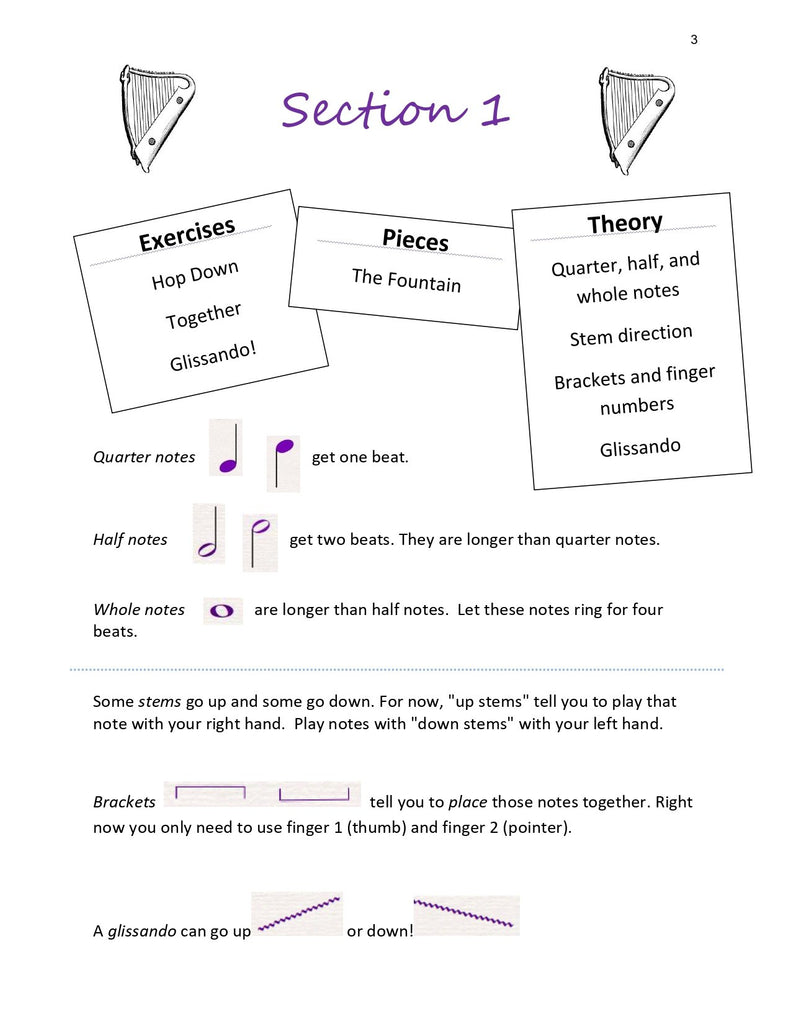 3

Section 1

Exercises
Hop Down
Together
Glissando!

Pieces
The Fountain

Theory
Quarter, half, and whole notes
Stem direction
Brackets and finger numbers
Glissando

Quarter notes get one beat.

Half notes get two beats. They are longer than quarter notes.

Whole notes are longer than half notes. Let these notes ring for four beats.

Some stems go up and some go down. For now, "up stems" tell you to play that note with your right hand. Play notes with "down stems" with your left hand.

Brackets tell you to place those notes together. Right now you only need to use finger 1 (thumb) and finger 2 (pointer).

A glissando can go up or down!